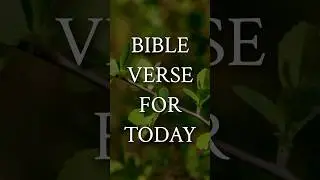 BIBLE
VERSE
FOR
TODAY